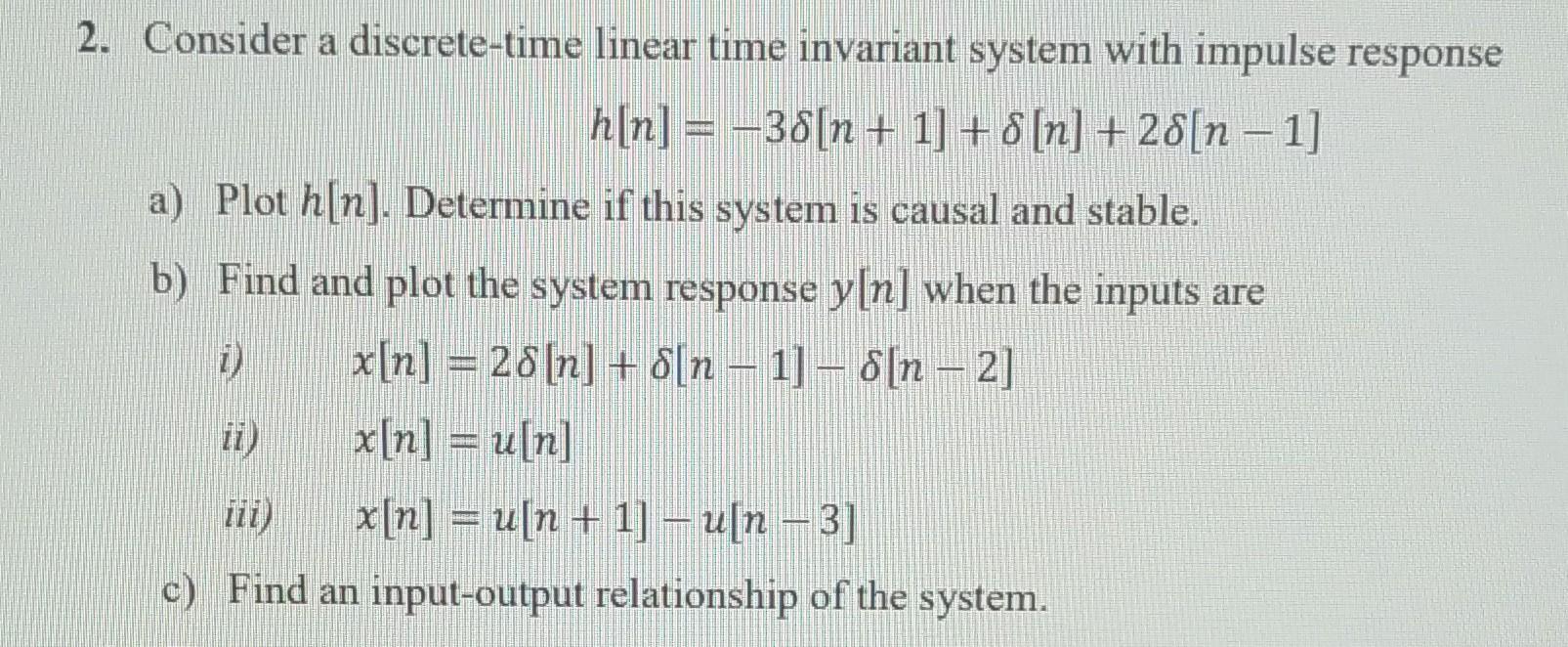 2. Consider a discrete-time linear time invariant system with impulse response

$h[n] = -3\delta[n+1] + \delta[n] + 2\delta[n-1]$

a) Plot $h[n]$. Determine if this system is causal and stable.

b) Find and plot the system response $y[n]$ when the inputs are

i) $x[n] = 2\delta[n] + \delta[n-1] - \delta[n-2]$

ii) $x[n] = u[n]$

iii) $x[n] = u[n+1] - u[n-3]$

c) Find an input-output relationship of the system.